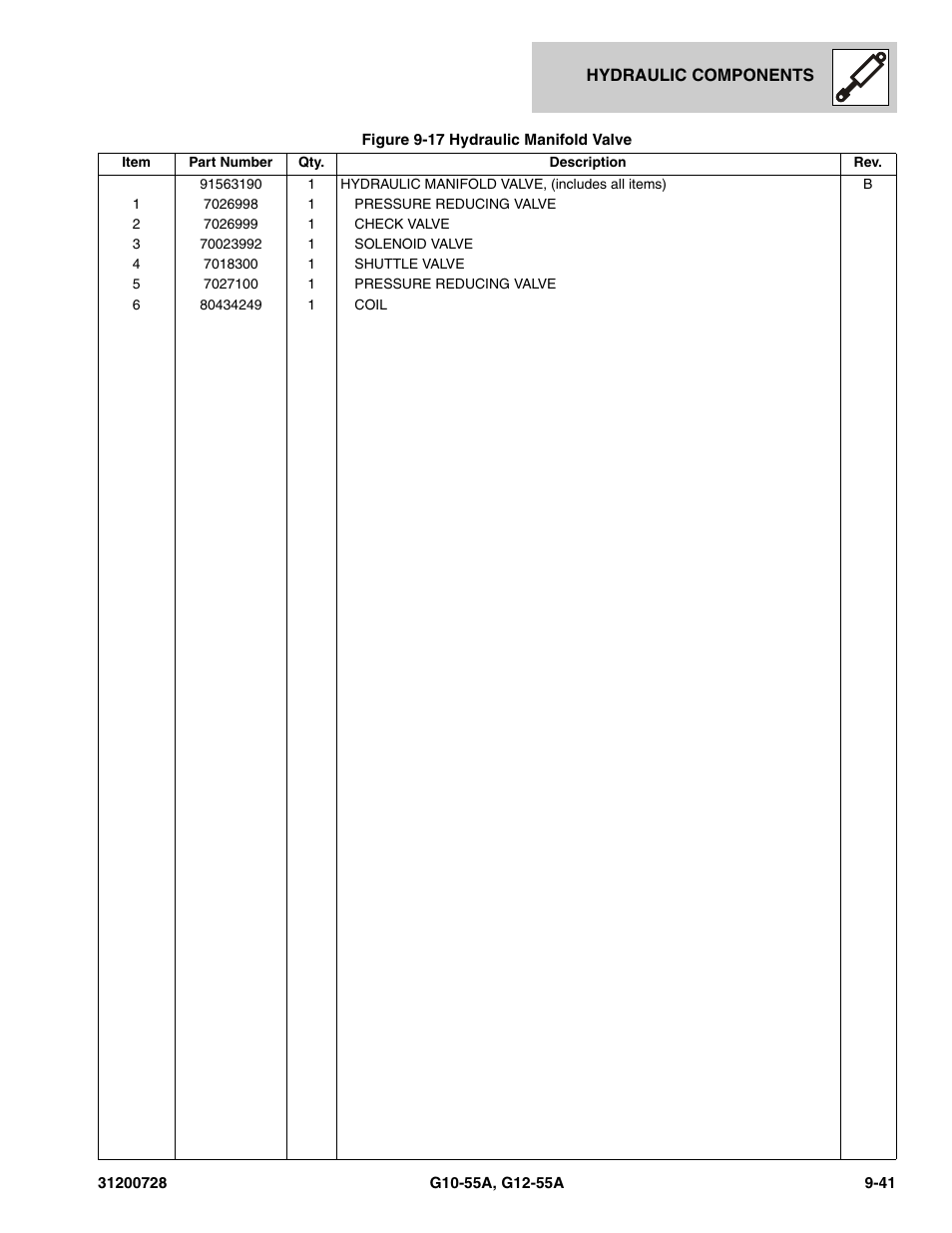 HYDRAULIC COMPONENTS

Figure 9-17 Hydraulic Manifold Valve

| Item | Part Number | Qty. | Description | Rev. |
|---|---|---|---|---|
| | 91563190 | 1 | HYDRAULIC MANIFOLD VALVE, (includes all items) | B |
| 1 | 7026998 | 1 | PRESSURE REDUCING VALVE | |
| 2 | 7026999 | 1 | CHECK VALVE | |
| 3 | 70023992 | 1 | SOLENOID VALVE | |
| 4 | 7018300 | 1 | SHUTTLE VALVE | |
| 5 | 7027100 | 1 | PRESSURE REDUCING VALVE | |
| 6 | 80434249 | 1 | COIL | |

31200728 G10-55A, G12-55A 9-41